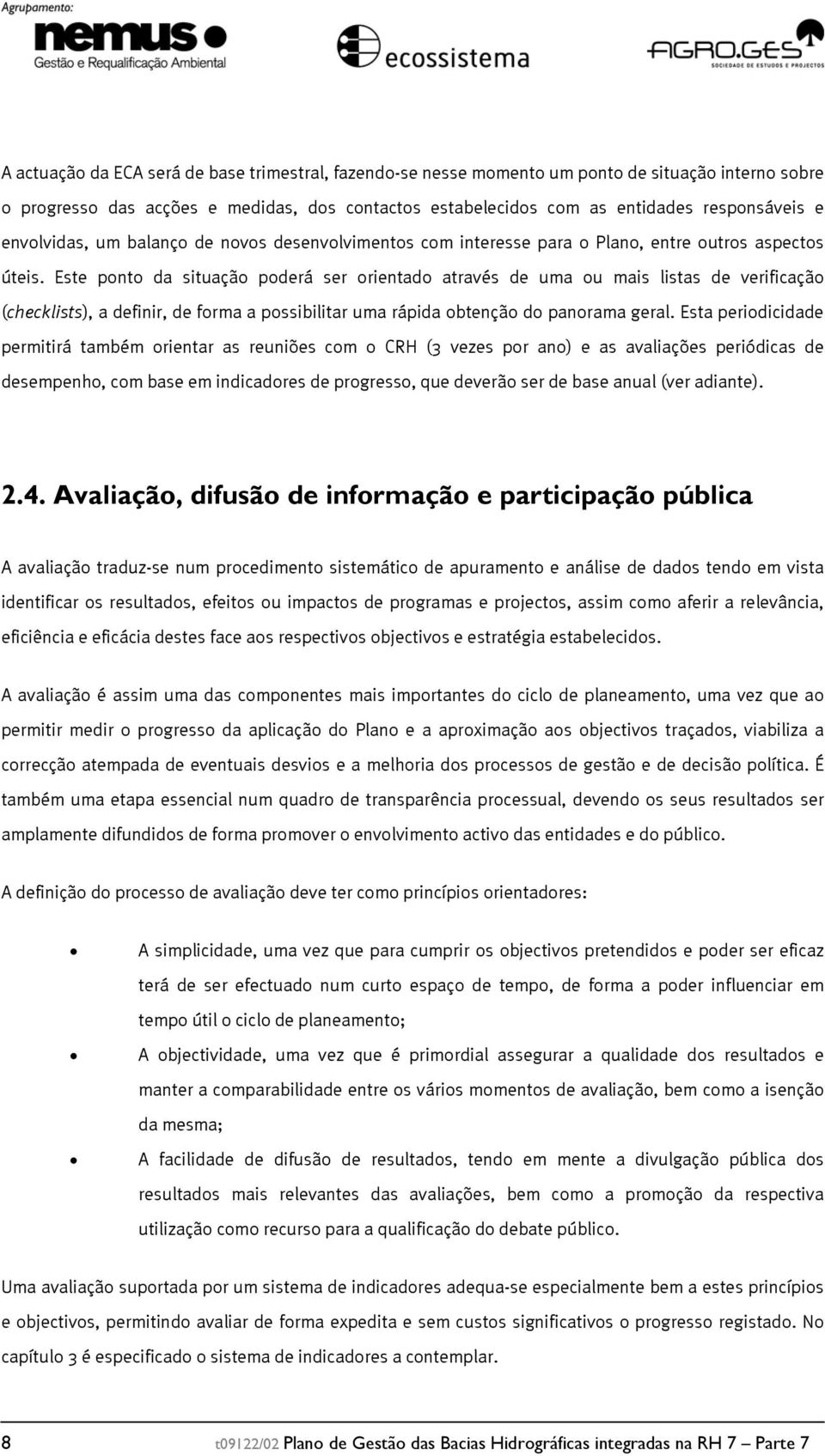 Agrupamento:
nemus
Gestão e Requalificação Ambiental
ecossistema
AGRO.GES
SOCIEDADE DE ESTUDOS E PROJECTOS

A actuação da ECA será de base trimestral, fazendo-se nesse momento um ponto de situação interno sobre o progresso das acções e medidas, dos contactos estabelecidos com as entidades responsáveis e envolvidas, um balanço de novos desenvolvimentos com interesse para o Plano, entre outros aspectos úteis. Este ponto da situação poderá ser orientado através de uma ou mais listas de verificação (checklists), a definir, de forma a possibilitar uma rápida obtenção do panorama geral. Esta periodicidade permitirá também orientar as reuniões com o CRH (3 vezes por ano) e as avaliações periódicas de desempenho, com base em indicadores de progresso, que deverão ser de base anual (ver adiante).

2.4. Avaliação, difusão de informação e participação pública

A avaliação traduz-se num procedimento sistemático de apuramento e análise de dados tendo em vista identificar os resultados, efeitos ou impactos de programas e projectos, assim como aferir a relevância, eficiência e eficácia destes face aos respectivos objectivos e estratégia estabelecidos.

A avaliação é assim uma das componentes mais importantes do ciclo de planeamento, uma vez que ao permitir medir o progresso da aplicação do Plano e a aproximação aos objectivos traçados, viabiliza a correcção atempada de eventuais desvios e a melhoria dos processos de gestão e de decisão política. É também uma etapa essencial num quadro de transparência processual, devendo os seus resultados ser amplamente difundidos de forma promover o envolvimento activo das entidades e do público.

A definição do processo de avaliação deve ter como princípios orientadores:

• A simplicidade, uma vez que para cumprir os objectivos pretendidos e poder ser eficaz terá de ser efectuado num curto espaço de tempo, de forma a poder influenciar em tempo útil o ciclo de planeamento;
• A objectividade, uma vez que é primordial assegurar a qualidade dos resultados e manter a comparabilidade entre os vários momentos de avaliação, bem como a isenção da mesma;
• A facilidade de difusão de resultados, tendo em mente a divulgação pública dos resultados mais relevantes das avaliações, bem como a promoção da respectiva utilização como recurso para a qualificação do debate público.

Uma avaliação suportada por um sistema de indicadores adequa-se especialmente bem a estes princípios e objectivos, permitindo avaliar de forma expedita e sem custos significativos o progresso registado. No capítulo 3 é especificado o sistema de indicadores a contemplar.

8 t09122/02 Plano de Gestão das Bacias Hidrográficas integradas na RH 7 – Parte 7